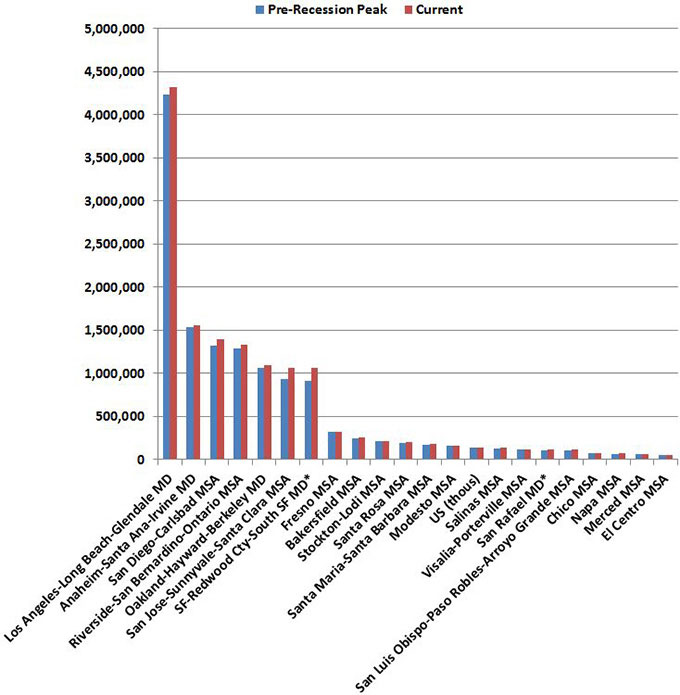 Pre-Recession Peak Current

5,000,000
4,500,000
4,000,000
3,500,000
3,000,000
2,500,000
2,000,000
1,500,000
1,000,000
500,000
0

Los Angeles-Long Beach-Glendale MD
Anaheim-Santa Ana-Irvine MD
San Diego-Carlsbad MSA
Riverside-San Bernardino-Ontario MSA
Oakland-Hayward-Berkeley MD
San Jose-Sunnyvale-Santa Clara MSA
SF-Redwood Cty-South SF MD*
Fresno MSA
Bakersfield MSA
Stockton-Lodi MSA
Santa Rosa MSA
Santa Maria-Santa Barbara MSA
Modesto MSA
US (thous)
Salinas MSA
Visalia-Porterville MSA
San Rafael MD*
San Luis Obispo-Paso Robles-Arroyo Grande MSA
Chico MSA
Napa MSA
Merced MSA
El Centro MSA